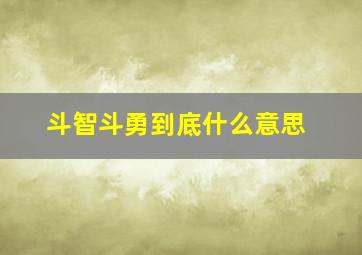 斗智斗勇到底什么意思